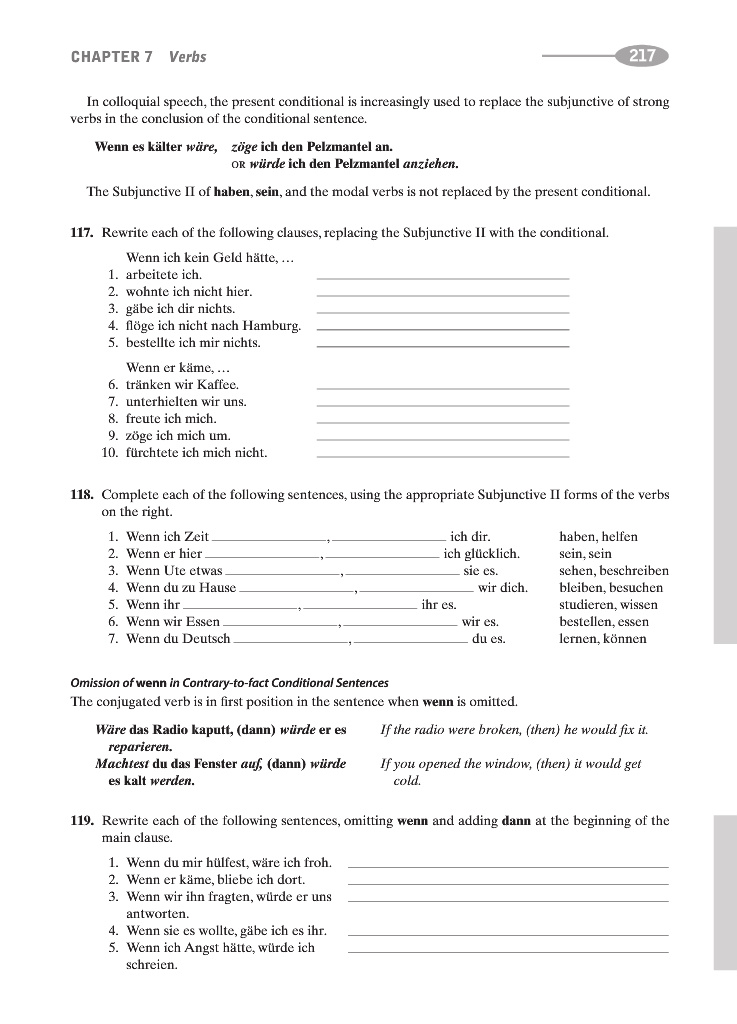 CHAPTER 7 Verbs

217

In colloquial speech, the present conditional is increasingly used to replace the subjunctive of strong verbs in the conclusion of the conditional sentence.

Wenn es kälter wäre, zöge ich den Pelzmantel an.
OR würde ich den Pelzmantel anziehen.

The Subjunctive II of haben, sein, and the modal verbs is not replaced by the present conditional.

117. Rewrite each of the following clauses, replacing the Subjunctive II with the conditional.

Wenn ich kein Geld hätte, …
1. arbeitete ich. ____________
2. wohnte ich nicht hier. ____________
3. gäbe ich dir nichts. ____________
4. flöge ich nicht nach Hamburg. ____________
5. bestellte ich mir nichts. ____________

Wenn er käme, …
6. tränken wir Kaffee. ____________
7. unterhielten wir uns. ____________
8. freute ich mich. ____________
9. zöge ich mich um. ____________
10. fürchtete ich mich nicht. ____________

118. Complete each of the following sentences, using the appropriate Subjunctive II forms of the verbs on the right.

1. Wenn ich Zeit ____________, ____________ ich dir. haben, helfen
2. Wenn er hier ____________, ____________ ich glücklich. sein, sein
3. Wenn Ute etwas ____________, ____________ sie es. sehen, beschreiben
4. Wenn du zu Hause ____________, ____________ wir dich. bleiben, besuchen
5. Wenn ihr ____________, ____________ ihr es. studieren, wissen
6. Wenn wir Essen ____________, ____________ wir es. bestellen, essen
7. Wenn du Deutsch ____________, ____________ du es. lernen, können

Omission of wenn in Contrary-to-fact Conditional Sentences
The conjugated verb is in first position in the sentence when wenn is omitted.

Wäre das Radio kaputt, (dann) würde er es reparieren. If the radio were broken, (then) he would fix it.
Machtest du das Fenster auf, (dann) würde es kalt werden. If you opened the window, (then) it would get cold.

119. Rewrite each of the following sentences, omitting wenn and adding dann at the beginning of the main clause.

1. Wenn du mir hülfest, wäre ich froh. ____________
2. Wenn er käme, bliebe ich dort. ____________
3. Wenn wir ihn fragten, würde er uns antworten. ____________
4. Wenn sie es wollte, gäbe ich es ihr. ____________
5. Wenn ich Angst hätte, würde ich schreien. ____________